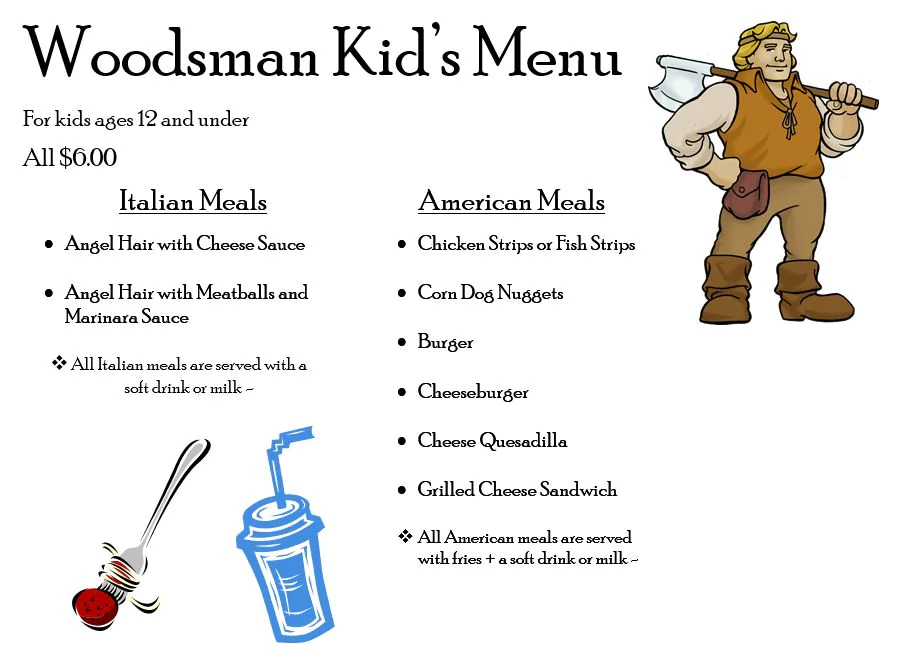 Woodsman Kid's Menu

For kids ages 12 and under

All $6.00

Italian Meals

• Angel Hair with Cheese Sauce

• Angel Hair with Meatballs and Marinara Sauce

❖ All Italian meals are served with a soft drink or milk ~

American Meals

• Chicken Strips or Fish Strips

• Corn Dog Nuggets

• Burger

• Cheeseburger

• Cheese Quesadilla

• Grilled Cheese Sandwich

❖ All American meals are served with fries + a soft drink or milk ~